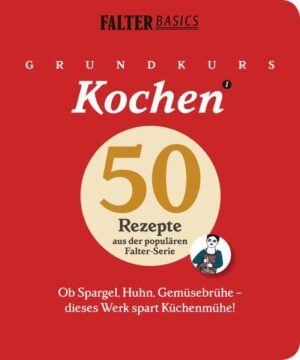 FALTER BASICS

GRUNDKURS

Kochen 1

50

Rezepte
aus der populären Falter-Serie

Ob Spargel, Huhn, Gemüsebrühe – dieses Werk spart Küchenmühe!